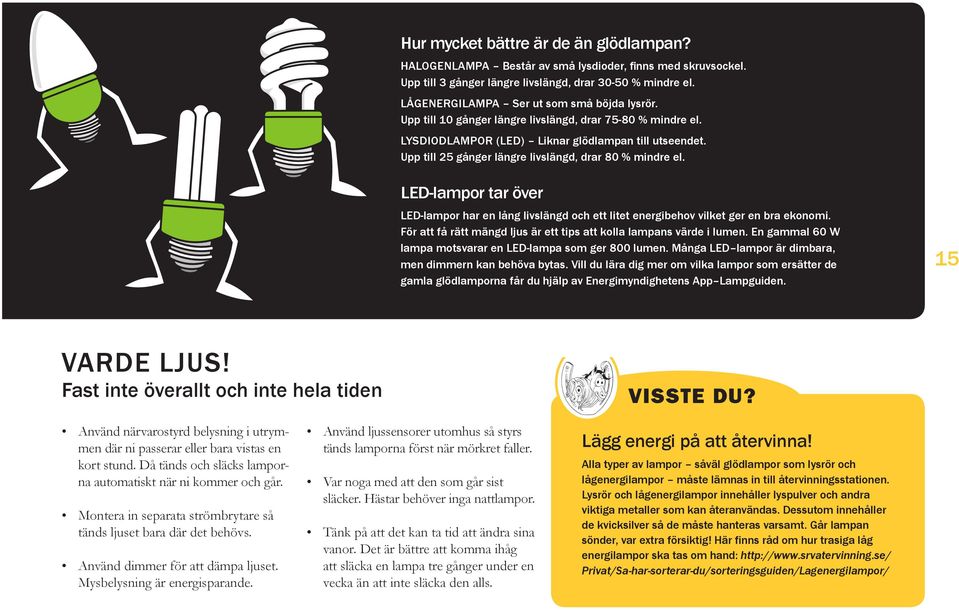 Hur mycket bättre är de än glödlampan?

HALOGENLAMPA – Består av små lysdioder, finns med skruvsockel. Upp till 3 gånger längre livslängd, drar 30-50 % mindre el.

LÅGENERGILAMPA – Ser ut som små böjda lysrör. Upp till 10 gånger längre livslängd, drar 75-80 % mindre el.

LYSDIODLAMPOR (LED) – Liknar glödlampan till utseendet. Upp till 25 gånger längre livslängd, drar 80 % mindre el.

LED-lampor tar över

LED-lampor har en lång livslängd och ett litet energibehov vilket ger en bra ekonomi. För att få rätt mängd ljus är ett tips att kolla lampans värde i lumen. En gammal 60 W lampa motsvarar en LED-lampa som ger 800 lumen. Många LED–lampor är dimbara, men dimmern kan behöva bytas. Vill du lära dig mer om vilka lampor som ersätter de gamla glödlamporna får du hjälp av Energimyndighetens App–Lampguiden.

15

VARDE LJUS!

Fast inte överallt och inte hela tiden

• Använd närvarostyrd belysning i utrymmen där ni passerar eller bara vistas en kort stund. Då tänds och släcks lamporna automatiskt när ni kommer och går.

• Montera in separata strömbrytare så tänds ljuset bara där det behövs.

• Använd dimmer för att dämpa ljuset. Mysbelysning är energisparande.

• Använd ljussensorer utomhus så styrs tänds lamporna först när mörkret faller.

• Var noga med att den som går sist släcker. Hästar behöver inga nattlampor.

• Tänk på att det kan ta tid att ändra sina vanor. Det är bättre att komma ihåg att släcka en lampa tre gånger under en vecka än att inte släcka den alls.

VISSTE DU?

Lägg energi på att återvinna!

Alla typer av lampor – såväl glödlampor som lysrör och lågenergilampor – måste lämnas in till återvinningsstationen. Lysrör och lågenergilampor innehåller lyspulver och andra viktiga metaller som kan återanvändas. Dessutom innehåller de kvicksilver så de måste hanteras varsamt. Går lampan sönder, var extra försiktig! Här finns råd om hur trasiga låg energilampor ska tas om hand: http://www.srvatervinning.se/Privat/Sa-har-sorterar-du/sorteringsguiden/Lagenergilampor/